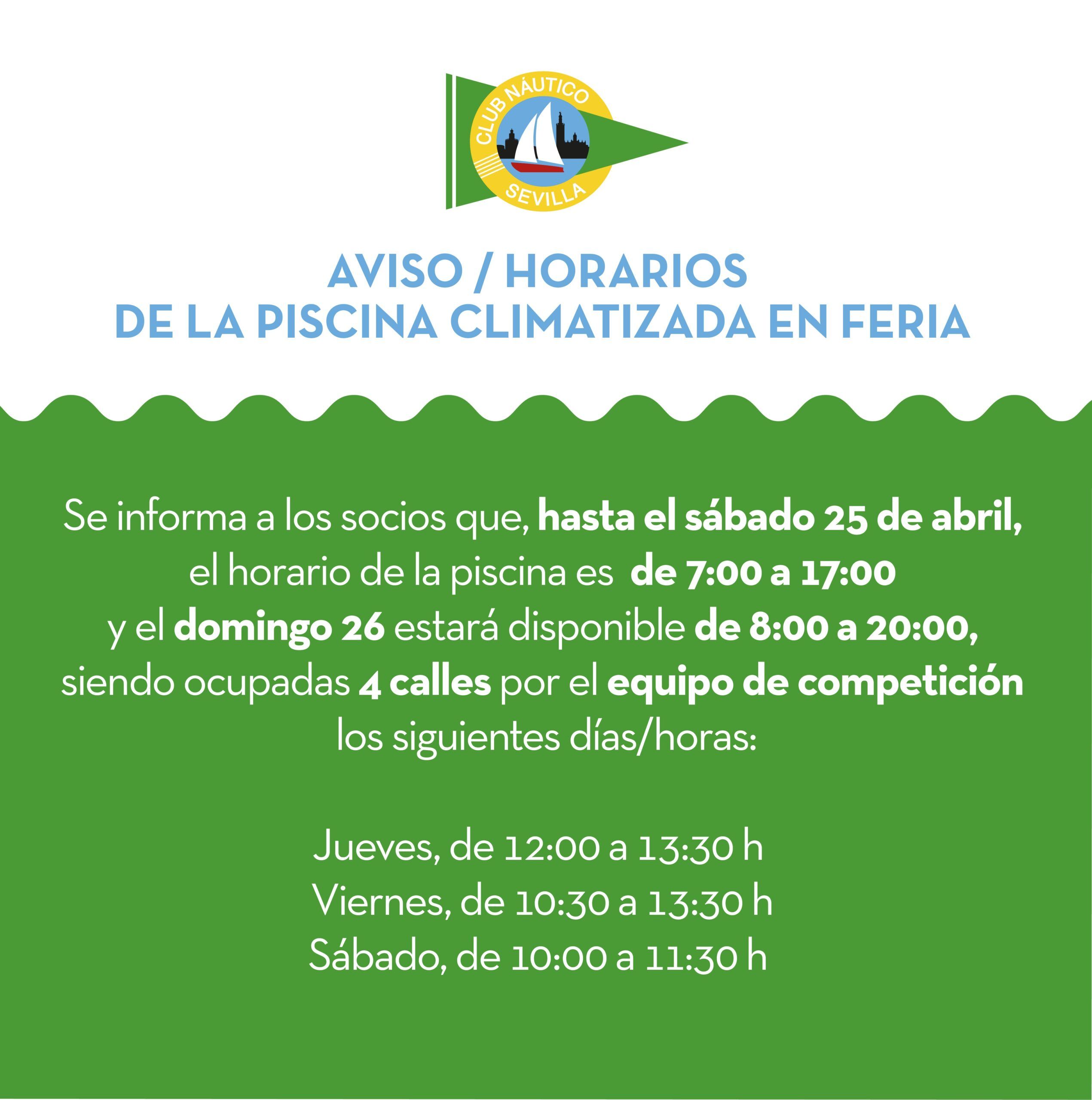 CLUB NÁUTICO
SEVILLA

AVISO / HORARIOS
DE LA PISCINA CLIMATIZADA EN FERIA

Se informa a los socios que, hasta el sábado 25 de abril, el horario de la piscina es de 7:00 a 17:00 y el domingo 26 estará disponible de 8:00 a 20:00, siendo ocupadas 4 calles por el equipo de competición los siguientes días/horas:

Jueves, de 12:00 a 13:30 h
Viernes, de 10:30 a 13:30 h
Sábado, de 10:00 a 11:30 h